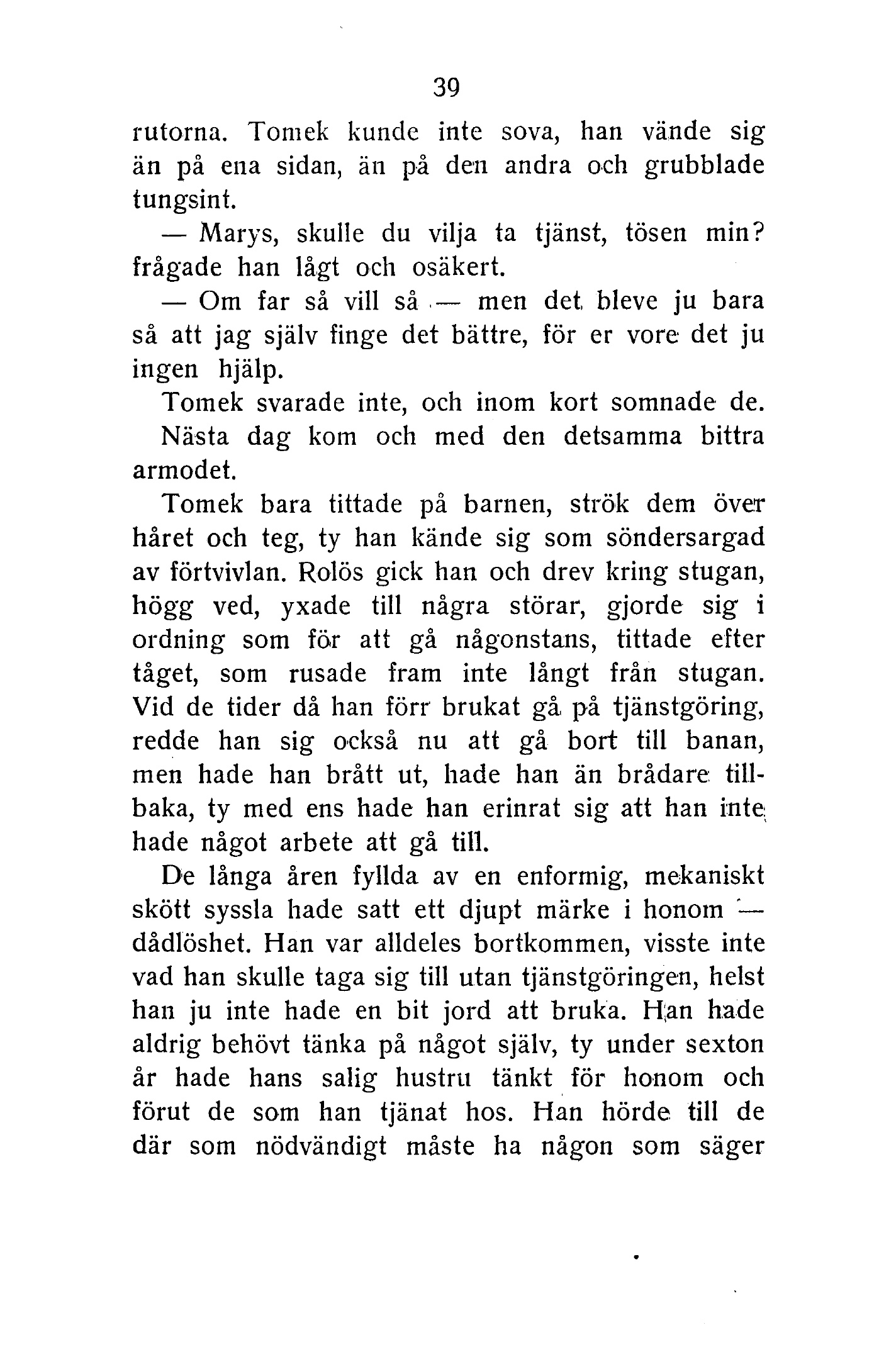 39

rutorna. Tomek kunde inte sova, han vände sig än på ena sidan, än på den andra och grubblade tungsint.

— Marys, skulle du vilja ta tjänst, tösen min? frågade han lågt och osäkert.

— Om far så vill så — men det bleve ju bara så att jag själv finge det bättre, för er vore det ju ingen hjälp.

Tomek svarade inte, och inom kort somnade de.

Nästa dag kom och med den detsamma bittra armodet.

Tomek bara tittade på barnen, strök dem över håret och teg, ty han kände sig som söndersargad av förtvivlan. Rolös gick han och drev kring stugan, högg ved, yxade till några störar, gjorde sig i ordning som för att gå någonstans, tittade efter tåget, som rusade fram inte långt från stugan. Vid de tider då han förr brukat gå på tjänstgöring, redde han sig också nu att gå bort till banan, men hade han brått ut, hade han än brådare tillbaka, ty med ens hade han erinrat sig att han inte hade något arbete att gå till.

De långa åren fyllda av en enformig, mekaniskt skött syssla hade satt ett djupt märke i honom — dådlöshet. Han var alldeles bortkommen, visste inte vad han skulle taga sig till utan tjänstgöringen, helst han ju inte hade en bit jord att bruka. Han hade aldrig behövt tänka på något själv, ty under sexton år hade hans salig hustru tänkt för honom och förut de som han tjänat hos. Han hörde till de där som nödvändigt måste ha någon som säger